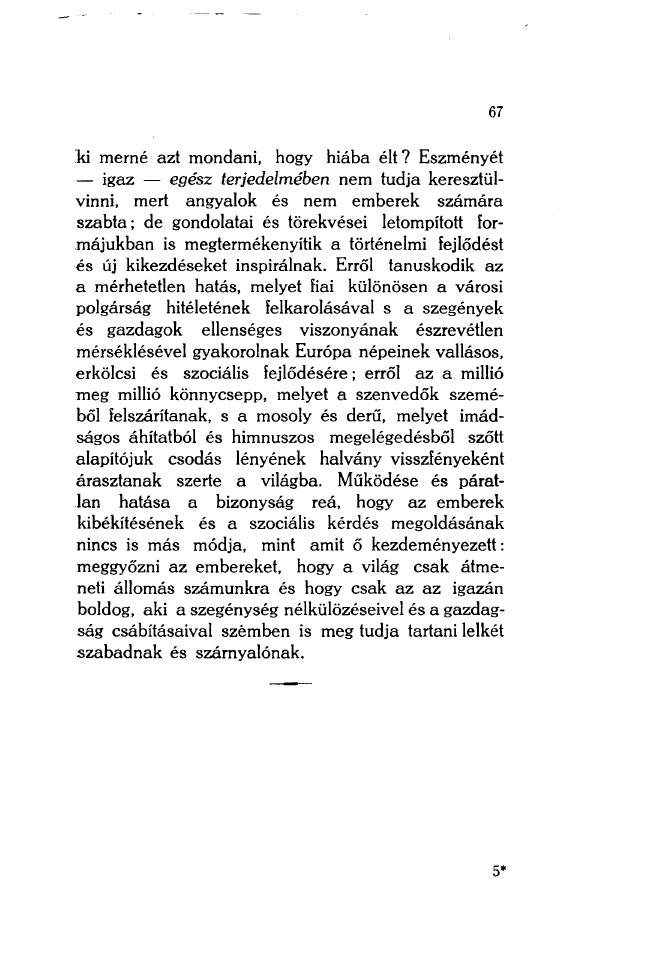 67

ki merné azt mondani, hogy hiába élt? Eszményét — igaz — egész terjedelmében nem tudja keresztülvinni, mert angyalok és nem emberek számára szabta; de gondolatai és törekvései letompított formájukban is megtermékenyítik a történelmi fejlődést és új kikezdéseket inspirálnak. Erről tanuskodik az a mérhetetlen hatás, melyet fiai különösen a városi polgárság hitéletének felkarolásával s a szegények és gazdagok ellenséges viszonyának észrevétlen mérséklésével gyakorolnak Európa népeinek vallásos, erkölcsi és szociális fejlődésére; erről az a millió meg millió könnycsepp, melyet a szenvedők szeméből felszárítanak, s a mosoly és derű, melyet imádságos áhítatból és himnuszos megelégedésből szőtt alapítójuk csodás lényének halvány visszfényeként árasztanak szerte a világba. Működése és páratlan hatása a bizonyság reá, hogy az emberek kibékítésének és a szociális kérdés megoldásának nincs is más módja, mint amit ő kezdeményezett: meggyőzni az embereket, hogy a világ csak átmeneti állomás számunkra és hogy csak az az igazán boldog, aki a szegénység nélkülözéseivel és a gazdagság csábításaival szemben is meg tudja tartani lelkét szabadnak és szárnyalónak.

5*